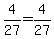 $\frac{4}{27}=\frac{4}{27}$